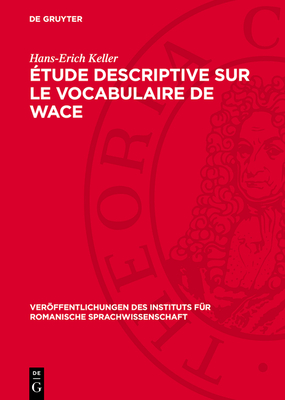 DE GRUYTER

Hans-Erich Keller

ÉTUDE DESCRIPTIVE SUR LE VOCABULAIRE DE WACE

VERÖFFENTLICHUNGEN DES INSTITUTS FÜR ROMANISCHE SPRACHWISSENSCHAFT

DE
G